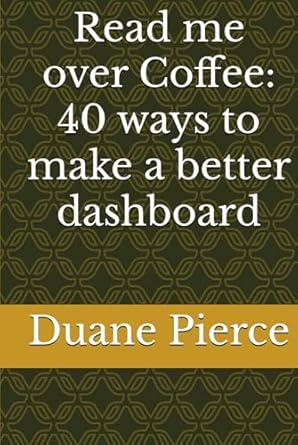 Read me over Coffee: 40 ways to make a better dashboard

Duane Pierce